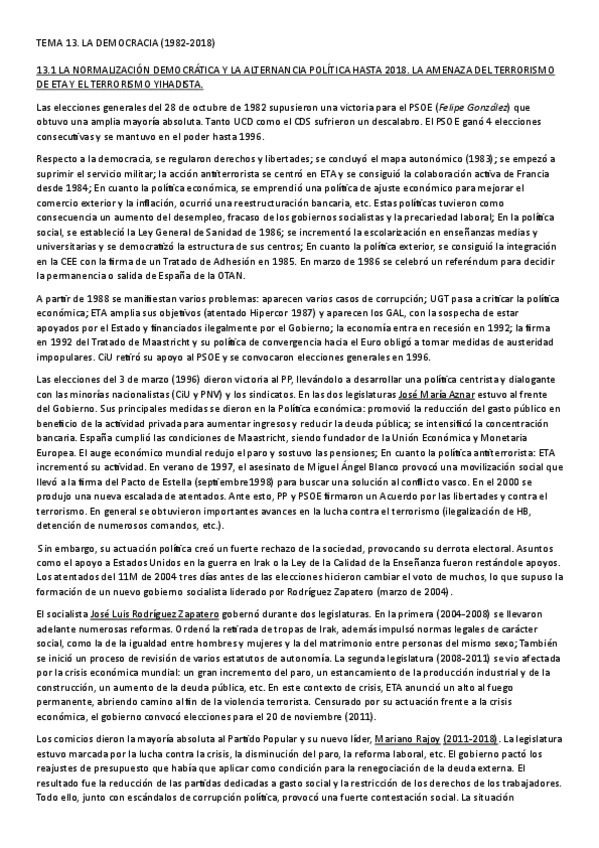 TEMA 13. LA DEMOCRACIA (1982-2018)

13.1 LA NORMALIZACIÓN DEMOCRÁTICA Y LA ALTERNANCIA POLÍTICA HASTA 2018. LA AMENAZA DEL TERRORISMO DE ETA Y EL TERRORISMO YIHADISTA.

Las elecciones generales del 28 de octubre de 1982 supusieron una victoria para el PSOE (Felipe González) que obtuvo una amplia mayoría absoluta. Tanto UCD como el CDS sufrieron un descalabro. El PSOE ganó 4 elecciones consecutivas y se mantuvo en el poder hasta 1996.

Respecto a la democracia, se regularon derechos y libertades; se concluyó el mapa autonómico (1983); se empezó a suprimir el servicio militar; la acción antiterrorista se centró en ETA y se consiguió la colaboración activa de Francia desde 1984; En cuanto la política económica, se emprendió una política de ajuste económico para mejorar el comercio exterior y la inflación, ocurrió una reestructuración bancaria, etc. Estas políticas tuvieron como consecuencia un aumento del desempleo, fracaso de los gobiernos socialistas y la precariedad laboral; En la política social, se estableció la Ley General de Sanidad de 1986; se incrementó la escolarización en enseñanzas medias y universitarias y se democratizó la estructura de sus centros; En cuanto la política exterior, se consiguió la integración en la CEE con la firma de un Tratado de Adhesión en 1985. En marzo de 1986 se celebró un referéndum para decidir la permanencia o salida de España de la OTAN.

A partir de 1988 se manifiestan varios problemas: aparecen varios casos de corrupción; UGT pasa a criticar la política económica; ETA amplia sus objetivos (atentado Hipercor 1987) y aparecen los GAL, con la sospecha de estar apoyados por el Estado y financiados ilegalmente por el Gobierno; la economía entra en recesión en 1992; la firma en 1992 del Tratado de Maastricht y su política de convergencia hacia el Euro obligó a tomar medidas de austeridad impopulares. CiU retiró su apoyo al PSOE y se convocaron elecciones generales en 1996.

Las elecciones del 3 de marzo (1996) dieron victoria al PP, llevándolo a desarrollar una política centrista y dialogante con las minorías nacionalistas (CiU y PNV) y los sindicatos. En las dos legislaturas José María Aznar estuvo al frente del Gobierno. Sus principales medidas se dieron en la Política económica: promovió la reducción del gasto público en beneficio de la actividad privada para aumentar ingresos y reducir la deuda pública; se intensificó la concentración bancaria. España cumplió las condiciones de Maastricht, siendo fundador de la Unión Económica y Monetaria Europea. El auge económico mundial redujo el paro y sostuvo las pensiones; En cuanto la política antiterrorista: ETA incrementó su actividad. En verano de 1997, el asesinato de Miguel Ángel Blanco provocó una movilización social que llevó a la firma del Pacto de Estella (septiembre1998) para buscar una solución al conflicto vasco. En el 2000 se produjo una nueva escalada de atentados. Ante esto, PP y PSOE firmaron un Acuerdo por las libertades y contra el terrorismo. En general se obtuvieron importantes avances en la lucha contra el terrorismo (ilegalización de HB, detención de numerosos comandos, etc.).

Sin embargo, su actuación política creó un fuerte rechazo de la sociedad, provocando su derrota electoral. Asuntos como el apoyo a Estados Unidos en la guerra en Irak o la Ley de la Calidad de la Enseñanza fueron restándole apoyos. Los atentados del 11M de 2004 tres días antes de las elecciones hicieron cambiar el voto de muchos, lo que supuso la formación de un nuevo gobierno socialista liderado por Rodríguez Zapatero (marzo de 2004).

El socialista José Luis Rodríguez Zapatero gobernó durante dos legislaturas. En la primera (2004-2008) se llevaron adelante numerosas reformas. Ordenó la retirada de tropas de Irak, además impulsó normas legales de carácter social, como la de la igualdad entre hombres y mujeres y la del matrimonio entre personas del mismo sexo; También se inició un proceso de revisión de varios estatutos de autonomía. La segunda legislatura (2008-2011) se vio afectada por la crisis económica mundial: un gran incremento del paro, un estancamiento de la producción industrial y de la construcción, un aumento de la deuda pública, etc. En este contexto de crisis, ETA anunció un alto al fuego permanente, abriendo camino al fin de la violencia terrorista. Censurado por su actuación frente a la crisis económica, el gobierno convocó elecciones para el 20 de noviembre (2011).

Los comicios dieron la mayoría absoluta al Partido Popular y su nuevo líder, Mariano Rajoy (2011-2018). La legislatura estuvo marcada por la lucha contra la crisis, la disminución del paro, la reforma laboral, etc. El gobierno pactó los reajustes de presupuesto que había que aplicar como condición para la renegociación de la deuda externa. El resultado fue la reducción de las partidas dedicadas a gasto social y la restricción de los derechos de los trabajadores. Todo ello, junto con escándalos de corrupción política, provocó una fuerte contestación social. La situación